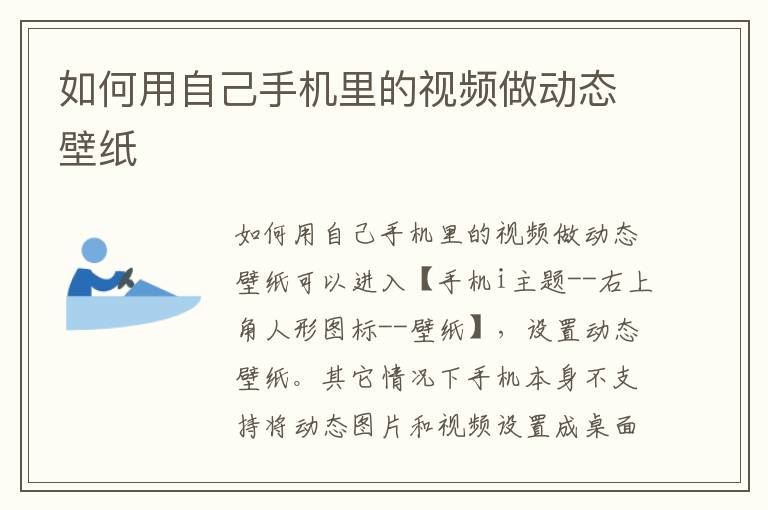 如何用自己手机里的视频做动态壁纸

如何用自己手机里的视频做动态壁纸可以进入【手机i主题--右上角人形图标--壁纸】，设置动态壁纸。其它情况下手机本身不支持将动态图片和视频设置成桌面